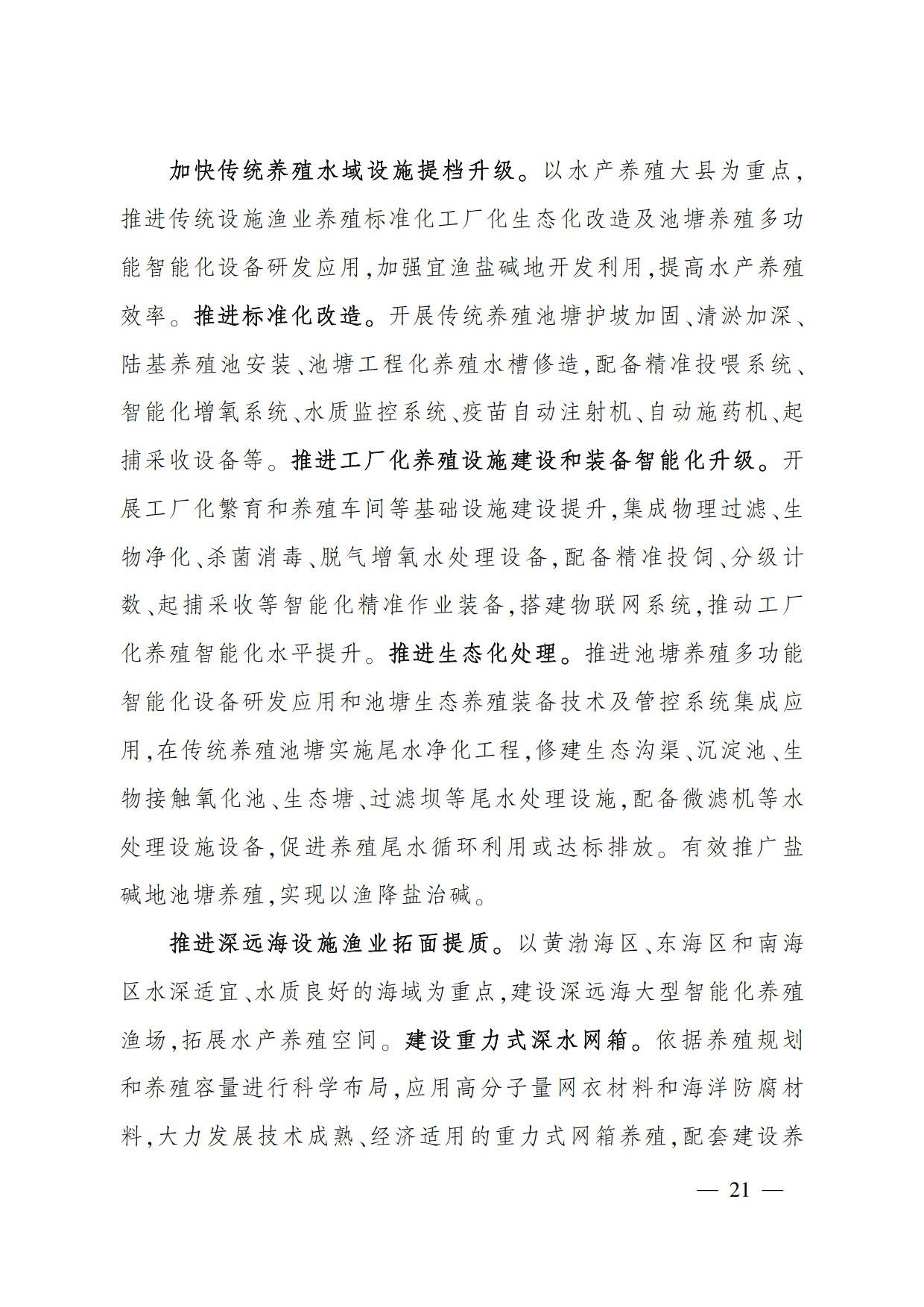 加快传统养殖水域设施提档升级。以水产养殖大县为重点，推进传统设施渔业养殖标准化工厂化生态化改造及池塘养殖多功能智能化设备研发应用，加强宜渔盐碱地开发利用，提高水产养殖效率。推进标准化改造。开展传统养殖池塘护坡加固、清淤加深、陆基养殖池安装、池塘工程化养殖水槽修造，配备精准投喂系统、智能化增氧系统、水质监控系统、疫苗自动注射机、自动施药机、起捕采收设备等。推进工厂化养殖设施建设和装备智能化升级。开展工厂化繁育和养殖车间等基础设施建设提升，集成物理过滤、生物净化、杀菌消毒、脱气增氧水处理设备，配备精准投饲、分级计数、起捕采收等智能化精准作业装备，搭建物联网系统，推动工厂化养殖智能化水平提升。推进生态化处理。推进池塘养殖多功能智能化设备研发应用和池塘生态养殖装备技术及管控系统集成应用，在传统养殖池塘实施尾水净化工程，修建生态沟渠、沉淀池、生物接触氧化池、生态塘、过滤坝等尾水处理设施，配备微滤机等水处理设施设备，促进养殖尾水循环利用或达标排放。有效推广盐碱地池塘养殖，实现以渔降盐治碱。

推进深远海设施渔业拓面提质。以黄渤海区、东海区和南海区水深适宜、水质良好的海域为重点，建设深远海大型智能化养殖渔场，拓展水产养殖空间。建设重力式深水网箱。依据养殖规划和养殖容量进行科学布局，应用高分子量网衣材料和海洋防腐材料，大力发展技术成熟、经济适用的重力式网箱养殖，配套建设养

— 21 —